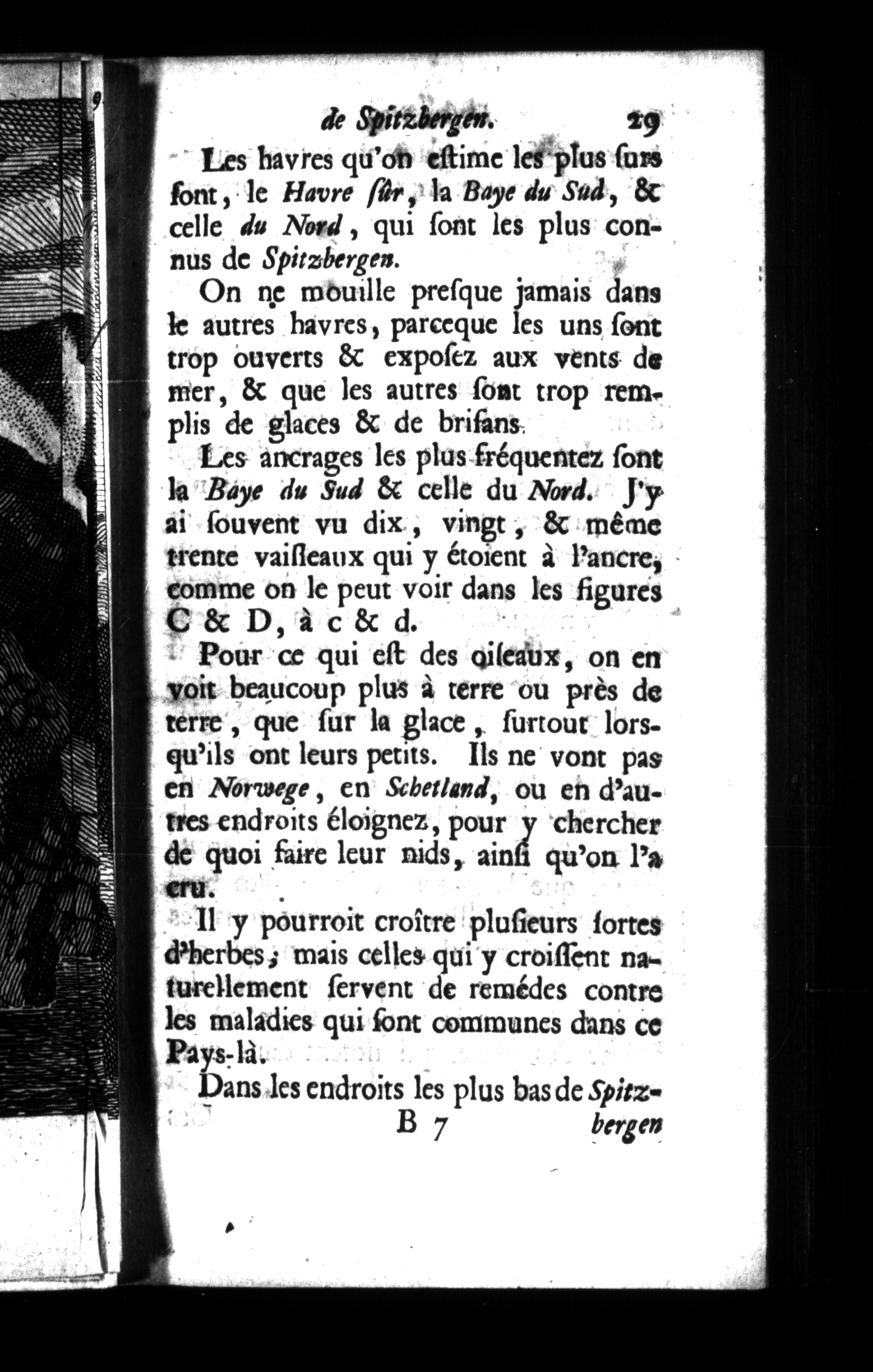 de Spitzbergen. 29

Les havres qu'on estime les plus surs sont, le Havre sûr, la Baye du Sud, & celle du Nord, qui sont les plus connus de Spitzbergen.

On ne mouille presque jamais dans le autres havres, parceque les uns sont trop ouverts & exposez aux vents de mer, & que les autres sont trop remplis de glaces & de brisans.

Les ancrages les plus fréquentez sont la Baye du Sud & celle du Nord. J'y ai souvent vu dix, vingt, & même trente vaisseaux qui y étoient à l'ancre, comme on le peut voir dans les figures C & D, à c & d.

Pour ce qui est des oiseaux, on en voit beaucoup plus à terre ou près de terre, que sur la glace, surtout lorsqu'ils ont leurs petits. Ils ne vont pas en Norwege, en Schetland, ou en d'autres endroits éloignez, pour y chercher de quoi faire leur nids, ainsi qu'on l'a cru.

Il y pourroit croître plusieurs sortes d'herbes; mais celles qui y croissent naturellement servent de remédes contre les maladies qui sont communes dans ce Pays-là.

Dans les endroits les plus bas de Spitz-

B 7 bergen